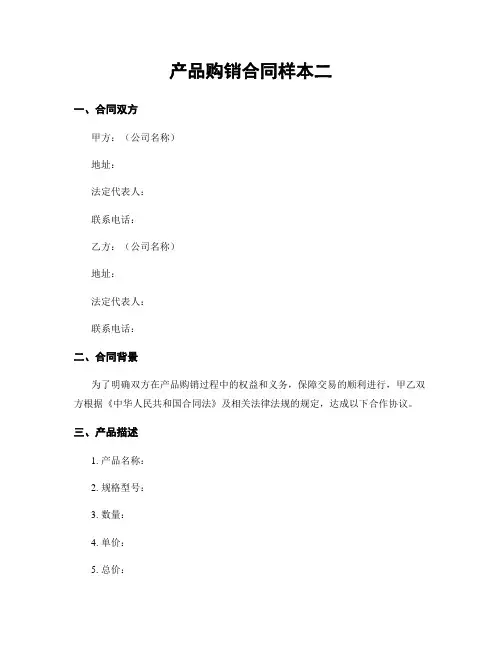 产品购销合同样本二

一、合同双方

甲方：（公司名称）

地址：

法定代表人：

联系电话：

乙方：（公司名称）

地址：

法定代表人：

联系电话：

二、合同背景

为了明确双方在产品购销过程中的权益和义务，保障交易的顺利进行，甲乙双方根据《中华人民共和国合同法》及相关法律法规的规定，达成以下合作协议。

三、产品描述

1. 产品名称：

2. 规格型号：

3. 数量：

4. 单价：

5. 总价：